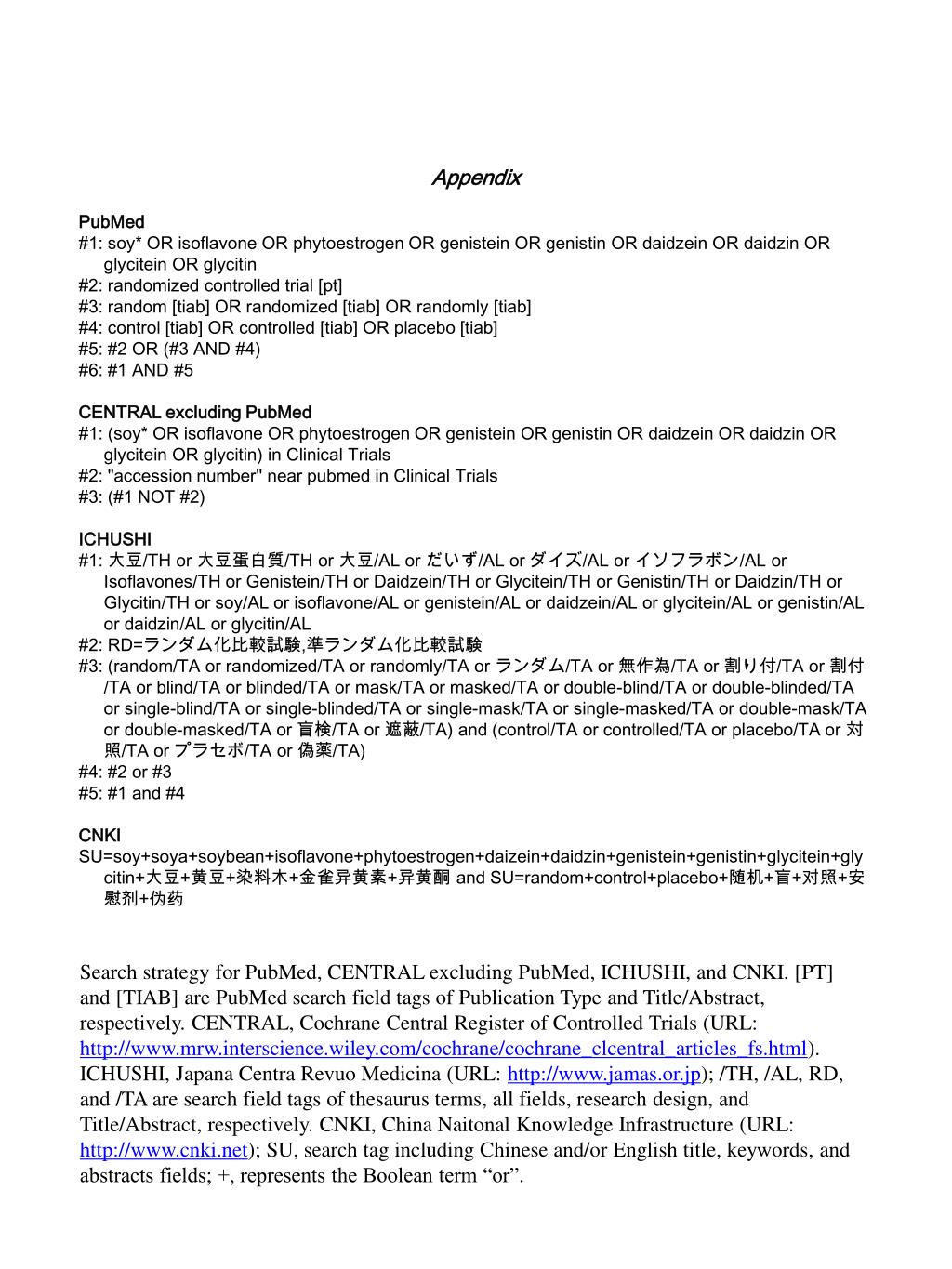 Appendix

PubMed
#1: soy* OR isoflavone OR phytoestrogen OR genistein OR genistin OR daidzein OR daidzin OR glycitein OR glycitin
#2: randomized controlled trial [pt]
#3: random [tiab] OR randomized [tiab] OR randomly [tiab]
#4: control [tiab] OR controlled [tiab] OR placebo [tiab]
#5: #2 OR (#3 AND #4)
#6: #1 AND #5

CENTRAL excluding PubMed
#1: (soy* OR isoflavone OR phytoestrogen OR genistein OR genistin OR daidzein OR daidzin OR glycitein OR glycitin) in Clinical Trials
#2: "accession number" near pubmed in Clinical Trials
#3: (#1 NOT #2)

ICHUSHI
#1: 大豆/TH or 大豆蛋白質/TH or 大豆/AL or だいず/AL or ダイズ/AL or イソフラボン/AL or Isoflavones/TH or Genistein/TH or Daidzein/TH or Glycitein/TH or Genistin/TH or Daidzin/TH or Glycitin/TH or soy/AL or isoflavone/AL or genistein/AL or daidzein/AL or glycitein/AL or genistin/AL or daidzin/AL or glycitin/AL
#2: RD=ランダム化比較試験,準ランダム化比較試験
#3: (random/TA or randomized/TA or randomly/TA or ランダム/TA or 無作為/TA or 割り付/TA or 割付/TA or blind/TA or blinded/TA or mask/TA or masked/TA or double-blind/TA or double-blinded/TA or single-blind/TA or single-blinded/TA or single-mask/TA or single-masked/TA or double-mask/TA or double-masked/TA or 盲検/TA or 遮蔽/TA) and (control/TA or controlled/TA or placebo/TA or 対照/TA or プラセボ/TA or 偽薬/TA)
#4: #2 or #3
#5: #1 and #4

CNKI
SU=soy+soya+soybean+isoflavone+phytoestrogen+daizein+daidzin+genistein+genistin+glycitein+glycitin+大豆+黄豆+染料木+金雀异黄素+异黄酮 and SU=random+control+placebo+随机+盲+对照+安慰剂+伪药

Search strategy for PubMed, CENTRAL excluding PubMed, ICHUSHI, and CNKI. [PT] and [TIAB] are PubMed search field tags of Publication Type and Title/Abstract, respectively. CENTRAL, Cochrane Central Register of Controlled Trials (URL: http://www.mrw.interscience.wiley.com/cochrane/cochrane_clcentral_articles_fs.html). ICHUSHI, Japana Centra Revuo Medicina (URL: http://www.jamas.or.jp); /TH, /AL, RD, and /TA are search field tags of thesaurus terms, all fields, research design, and Title/Abstract, respectively. CNKI, China Naitonal Knowledge Infrastructure (URL: http://www.cnki.net); SU, search tag including Chinese and/or English title, keywords, and abstracts fields; +, represents the Boolean term “or”.